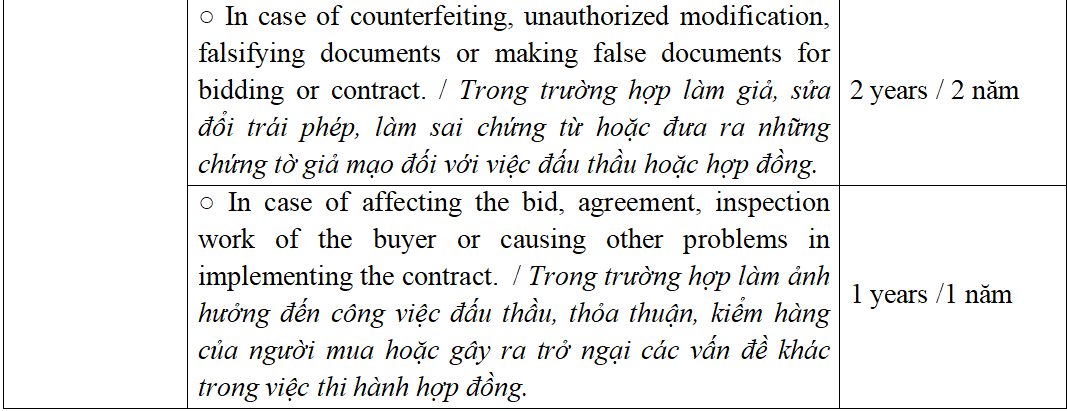 |  | ○ In case of counterfeiting, unauthorized modification, falsifying documents or making false documents for bidding or contract. / Trong trường hợp làm giả, sửa đổi trái phép, làm sai chứng từ hoặc đưa ra những chứng tờ giả mạo đối với việc đấu thầu hoặc hợp đồng. | 2 years / 2 năm |
|---|---|---|
|  | ○ In case of affecting the bid, agreement, inspection work of the buyer or causing other problems in implementing the contract. / Trong trường hợp làm ảnh hưởng đến công việc đấu thầu, thỏa thuận, kiểm hàng của người mua hoặc gây ra trở ngại các vấn đề khác trong việc thi hành hợp đồng. | 1 years /1 năm |